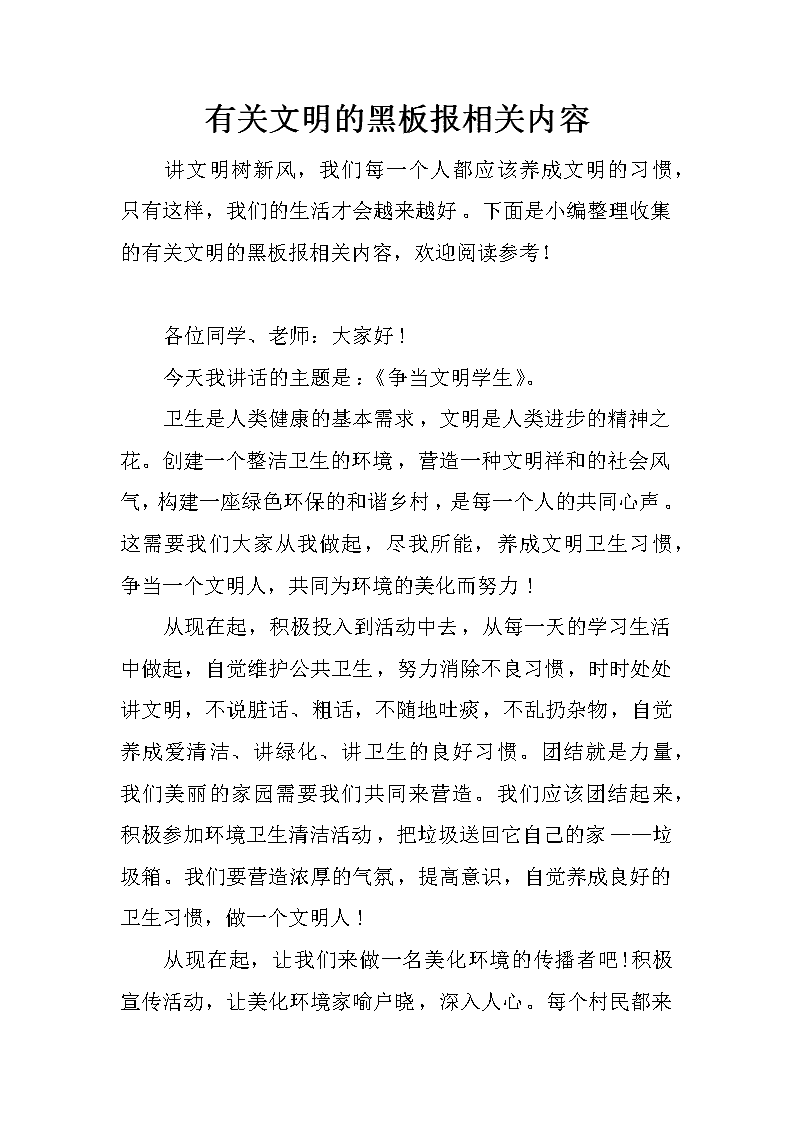 有关文明的黑板报相关内容

讲文明树新风，我们每一个人都应该养成文明的习惯，只有这样，我们的生活才会越来越好。下面是小编整理收集的有关文明的黑板报相关内容，欢迎阅读参考！

各位同学、老师：大家好！

今天我讲话的主题是：《争当文明学生》。

卫生是人类健康的基本需求，文明是人类进步的精神之花。创建一个整洁卫生的环境，营造一种文明祥和的社会风气，构建一座绿色环保的和谐乡村，是每一个人的共同心声。这需要我们大家从我做起，尽我所能，养成文明卫生习惯，争当一个文明人，共同为环境的美化而努力！

从现在起，积极投入到活动中去，从每一天的学习生活中做起，自觉维护公共卫生，努力消除不良习惯，时时处处讲文明，不说脏话、粗话，不随地吐痰，不乱扔杂物，自觉养成爱清洁、讲绿化、讲卫生的良好习惯。团结就是力量，我们美丽的家园需要我们共同来营造。我们应该团结起来，积极参加环境卫生清洁活动，把垃圾送回它自己的家——垃圾箱。我们要营造浓厚的气氛，提高意识，自觉养成良好的卫生习惯，做一个文明人！

从现在起，让我们来做一名美化环境的传播者吧！积极宣传活动，让美化环境家喻户晓，深入人心。每个村民都来